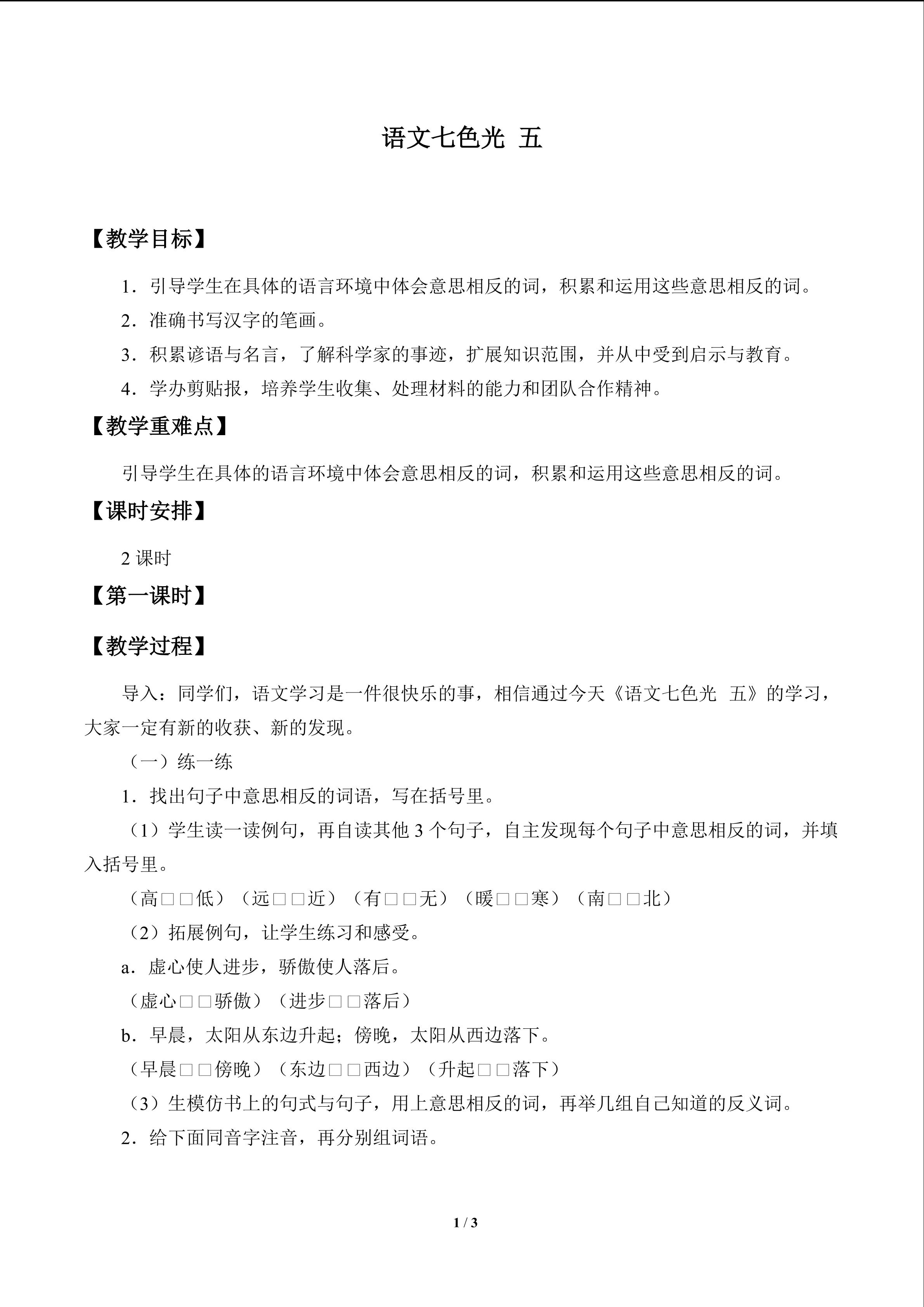 语文七色光 五

【教学目标】

1.引导学生在具体的语言环境中体会意思相反的词，积累和运用这些意思相反的词。

2.准确书写汉字的笔画。

3.积累谚语与名言，了解科学家的事迹，扩展知识范围，并从中受到启示与教育。

4.学办剪贴报，培养学生收集、处理材料的能力和团队合作精神。

【教学重难点】

引导学生在具体的语言环境中体会意思相反的词，积累和运用这些意思相反的词。

【课时安排】

2课时

【第一课时】

【教学过程】

导入：同学们，语文学习是一件很快乐的事，相信通过今天《语文七色光 五》的学习，大家一定有新的收获、新的发现。

（一）练一练

1.找出句子中意思相反的词语，写在括号里。

（1）学生读一读例句，再自读其他3个句子，自主发现每个句子中意思相反的词，并填入括号里。

（高□□低）（远□□近）（有□□无）（暖□□寒）（南□□北）

（2）拓展例句，让学生练习和感受。

a.虚心使人进步，骄傲使人落后。

（虚心□□骄傲）（进步□□落后）

b.早晨，太阳从东边升起；傍晚，太阳从西边落下。

（早晨□□傍晚）（东边□□西边）（升起□□落下）

（3）生模仿书上的句式与句子，用上意思相反的词，再举几组自己知道的反义词。

2.给下面同音字注音，再分别组词语。

1 / 3